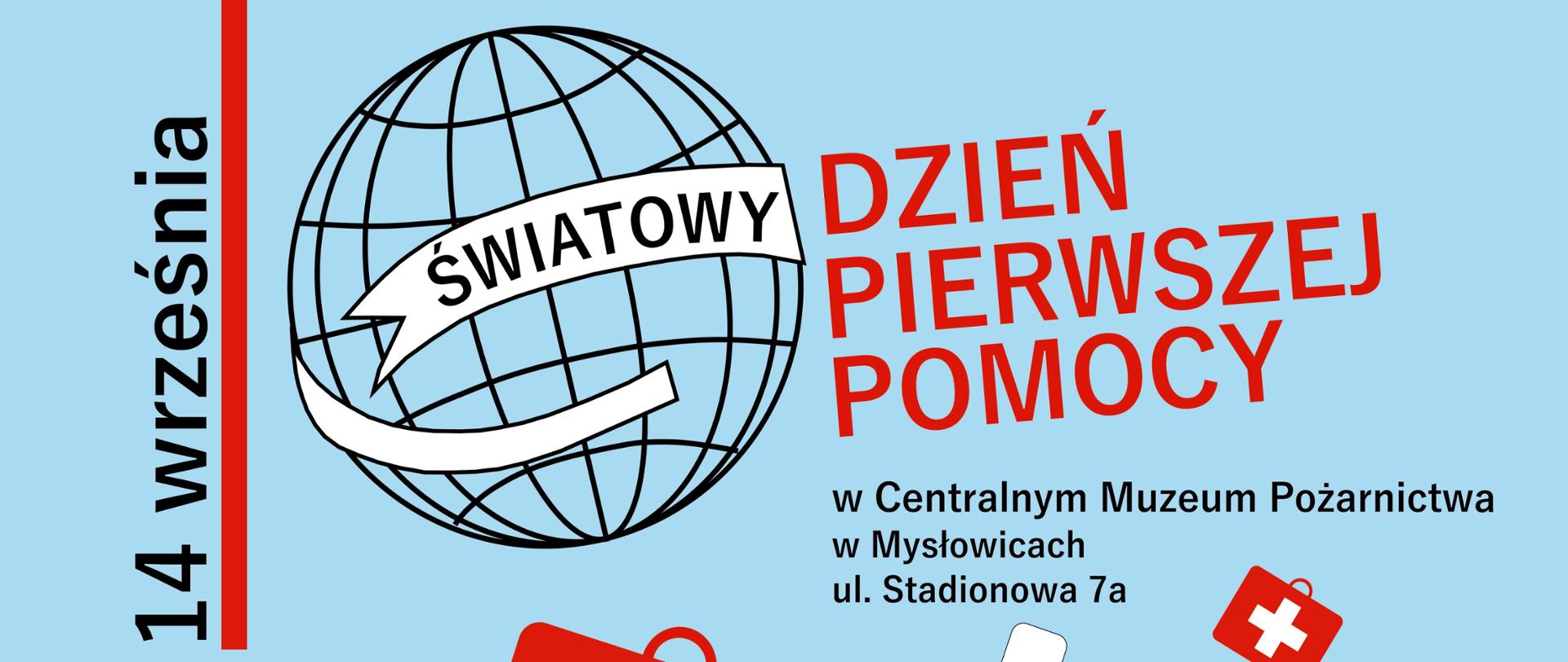 14 września

ŚWIATOWY

DZIEŃ PIERWSZEJ POMOCY

w Centralnym Muzeum Pożarnictwa
w Mysłowicach
ul. Stadionowa 7a